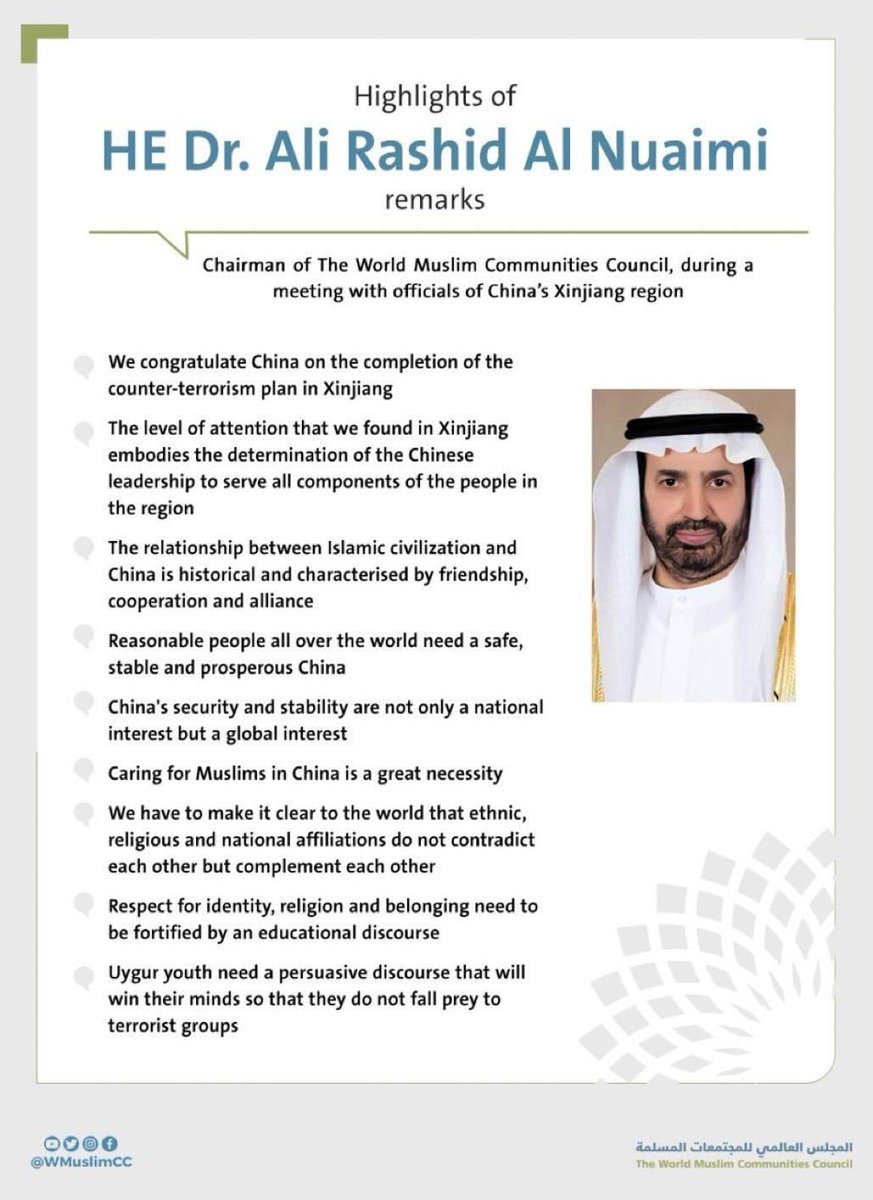 Highlights of
HE Dr. Ali Rashid Al Nuaimi
remarks

Chairman of The World Muslim Communities Council, during a meeting with officials of China's Xinjiang region

We congratulate China on the completion of the counter-terrorism plan in Xinjiang

The level of attention that we found in Xinjiang embodies the determination of the Chinese leadership to serve all components of the people in the region

The relationship between Islamic civilization and China is historical and characterised by friendship, cooperation and alliance

Reasonable people all over the world need a safe, stable and prosperous China

China's security and stability are not only a national interest but a global interest

Caring for Muslims in China is a great necessity

We have to make it clear to the world that ethnic, religious and national affiliations do not contradict each other but complement each other

Respect for identity, religion and belonging need to be fortified by an educational discourse

Uygur youth need a persuasive discourse that will win their minds so that they do not fall prey to terrorist groups

@WMuslimCC

المجلس العالمي للمجتمعات المسلمة
The World Muslim Communities Council